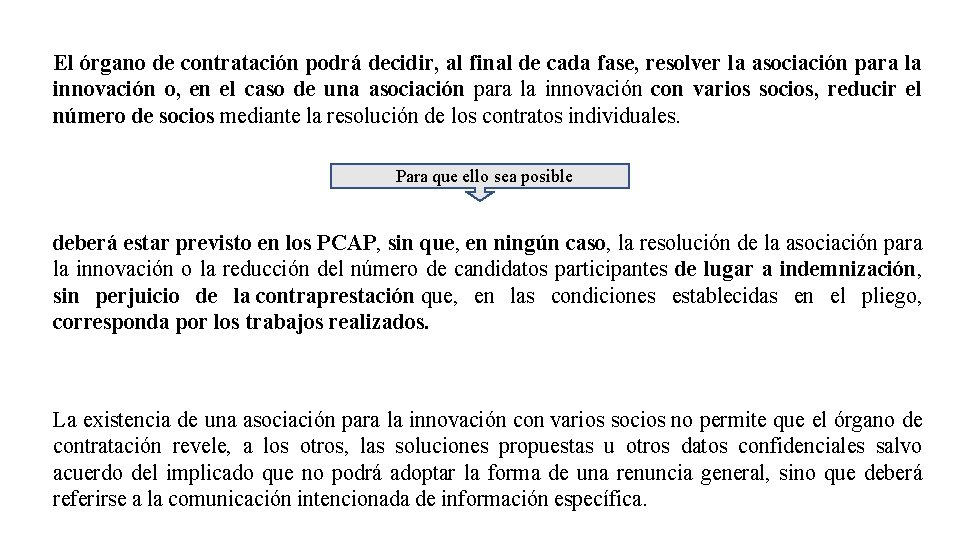 El órgano de contratación podrá decidir, al final de cada fase, resolver la asociación para la innovación o, en el caso de una asociación para la innovación con varios socios, reducir el número de socios mediante la resolución de los contratos individuales.

Para que ello sea posible

deberá estar previsto en los PCAP, sin que, en ningún caso, la resolución de la asociación para la innovación o la reducción del número de candidatos participantes de lugar a indemnización, sin perjuicio de la contraprestación que, en las condiciones establecidas en el pliego, corresponda por los trabajos realizados.

La existencia de una asociación para la innovación con varios socios no permite que el órgano de contratación revele, a los otros, las soluciones propuestas u otros datos confidenciales salvo acuerdo del implicado que no podrá adoptar la forma de una renuncia general, sino que deberá referirse a la comunicación intencionada de información específica.